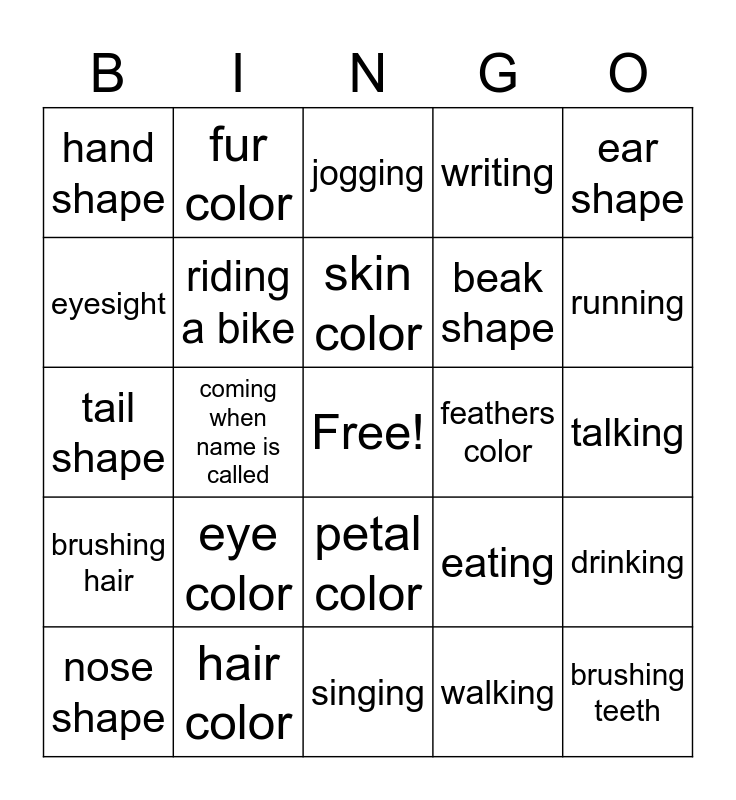 | B | I | N | G | O |
|---|---|---|---|---|
| hand shape | fur color | jogging | writing | ear shape |
| eyesight | riding a bike | skin color | beak shape | running |
| tail shape | coming when name is called | Free! | feathers color | talking |
| brushing hair | eye color | petal color | eating | drinking |
| nose shape | hair color | singing | walking | brushing teeth |